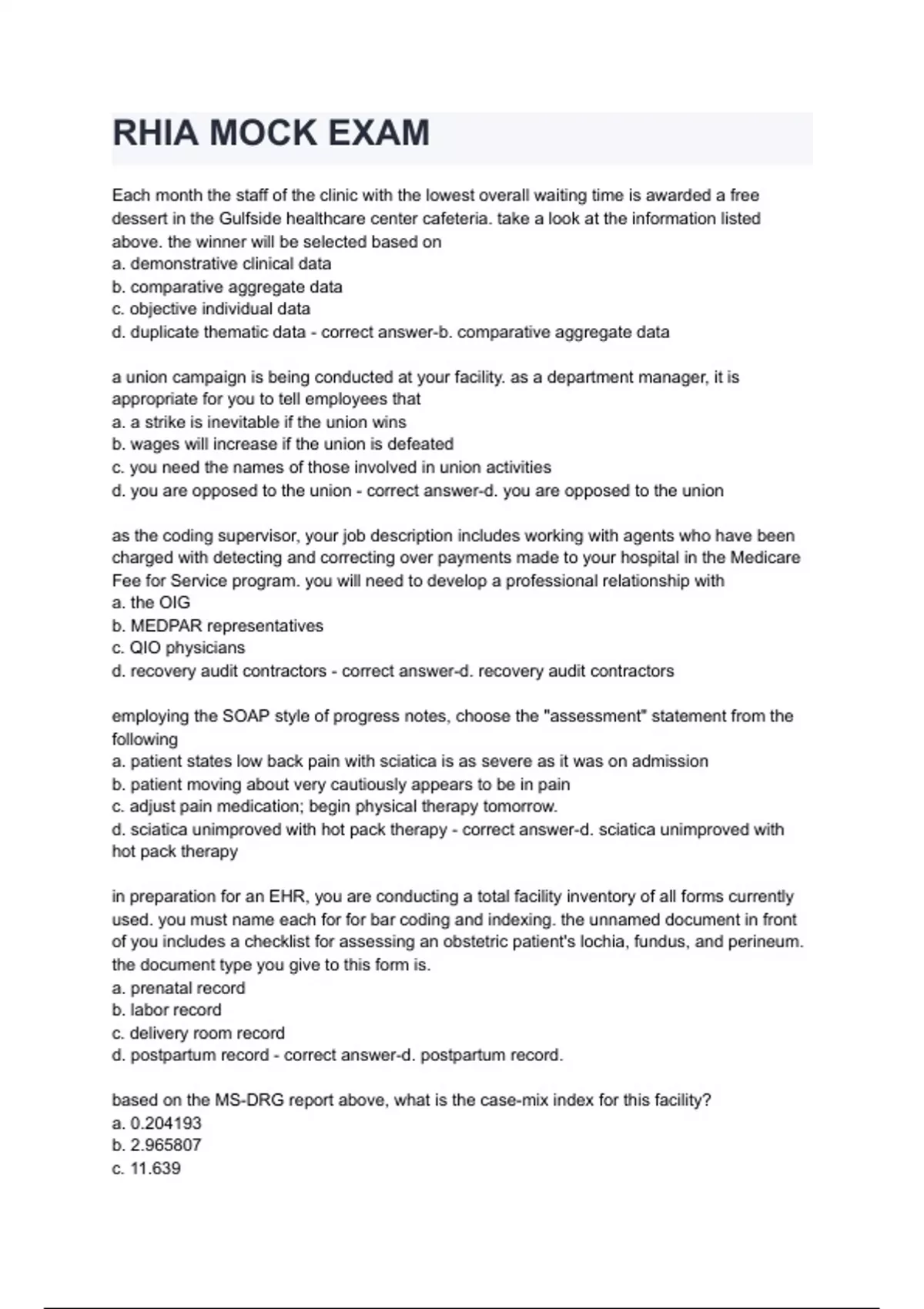 RHIA MOCK EXAM

Each month the staff of the clinic with the lowest overall waiting time is awarded a free dessert in the Gulfside healthcare center cafeteria. take a look at the information listed above. the winner will be selected based on
a. demonstrative clinical data
b. comparative aggregate data
c. objective individual data
d. duplicate thematic data - correct answer-b. comparative aggregate data

a union campaign is being conducted at your facility. as a department manager, it is appropriate for you to tell employees that
a. a strike is inevitable if the union wins
b. wages will increase if the union is defeated
c. you need the names of those involved in union activities
d. you are opposed to the union - correct answer-d. you are opposed to the union

as the coding supervisor, your job description includes working with agents who have been charged with detecting and correcting over payments made to your hospital in the Medicare Fee for Service program. you will need to develop a professional relationship with
a. the OIG
b. MEDPAR representatives
c. QIO physicians
d. recovery audit contractors - correct answer-d. recovery audit contractors

employing the SOAP style of progress notes, choose the "assessment" statement from the following
a. patient states low back pain with sciatica is as severe as it was on admission
b. patient moving about very cautiously appears to be in pain
c. adjust pain medication; begin physical therapy tomorrow.
d. sciatica unimproved with hot pack therapy - correct answer-d. sciatica unimproved with hot pack therapy

in preparation for an EHR, you are conducting a total facility inventory of all forms currently used. you must name each for for bar coding and indexing. the unnamed document in front of you includes a checklist for assessing an obstetric patient's lochia, fundus, and perineum. the document type you give to this form is.
a. prenatal record
b. labor record
c. delivery room record
d. postpartum record - correct answer-d. postpartum record.

based on the MS-DRG report above, what is the case-mix index for this facility?
a. 0.204193
b. 2.965807
c. 11.639